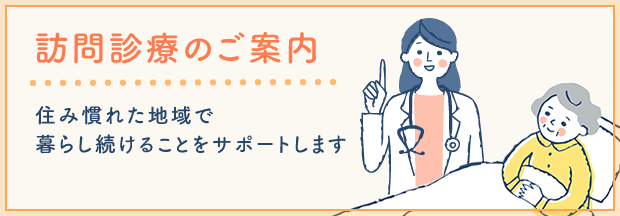 訪問診療のご案内

住み慣れた地域で
暮らし続けることをサポートします